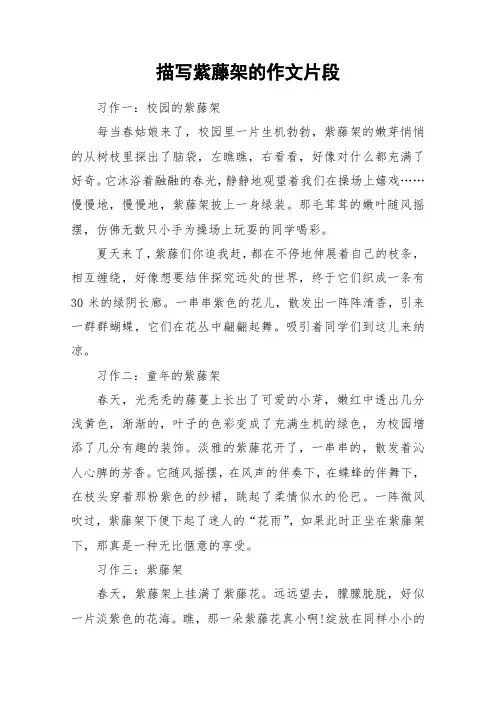 描写紫藤架的作文片段

习作一：校园的紫藤架

每当春姑娘来了，校园里一片生机勃勃，紫藤架的嫩芽悄悄的从树枝里探出了脑袋，左瞧瞧，右看看，好像对什么都充满了好奇。它沐浴着融融的春光，静静地观望着我们在操场上嬉戏……慢慢地，慢慢地，紫藤架披上一身绿装。那毛茸茸的嫩叶随风摇摆，仿佛无数只小手为操场上玩耍的同学喝彩。

夏天来了，紫藤们你追我赶，都在不停地伸展着自己的枝条，相互缠绕，好像想要结伴探究远处的世界，终于它们织成一条有30米的绿阴长廊。一串串紫色的花儿，散发出一阵阵清香，引来一群群蝴蝶，它们在花丛中翩翩起舞。吸引着同学们到这儿来纳凉。

习作二：童年的紫藤架

春天，光秃秃的藤蔓上长出了可爱的小芽，嫩红中透出几分浅黄色，渐渐的，叶子的色彩变成了充满生机的绿色，为校园增添了几分有趣的装饰。淡雅的紫藤花开了，一串串的，散发着沁人心脾的芳香。它随风摇摆，在风声的伴奏下，在蝶蜂的伴舞下，在枝头穿着那粉紫色的纱裙，跳起了柔情似水的伦巴。一阵微风吹过，紫藤架下便下起了迷人的“花雨”，如果此时正坐在紫藤架下，那真是一种无比惬意的享受。

习作三：紫藤架

春天，紫藤架上挂满了紫藤花。远远望去，朦朦胧胧，好似一片淡紫色的花海。瞧，那一朵紫藤花真小啊!绽放在同样小小的